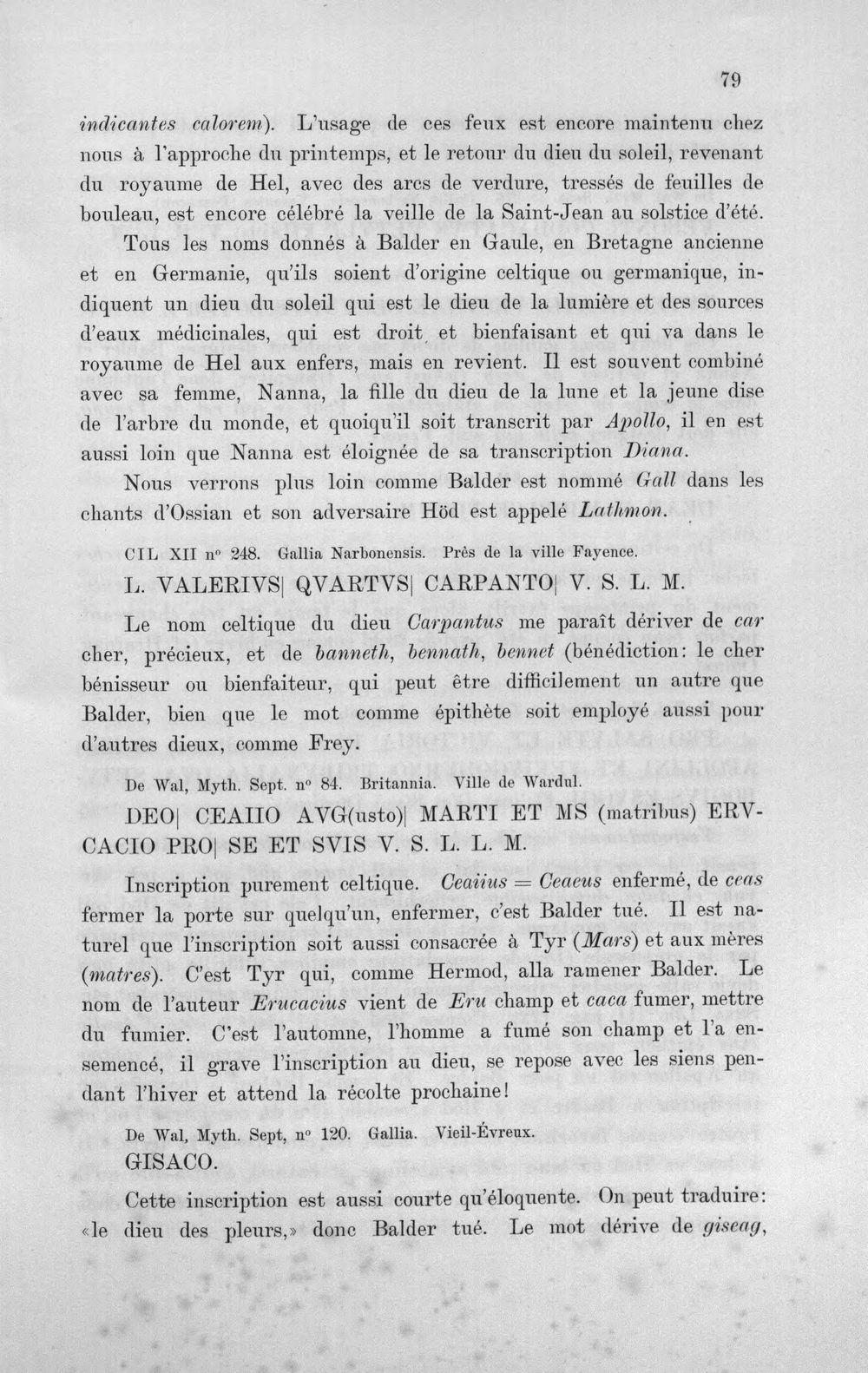 79

indicantes calorem). L'usage de ces feux est encore maintenu chez nous à l'approche du printemps, et le retour du dieu du soleil, revenant du royaume de Hel, avec des arcs de verdure, tressés de feuilles de bouleau, est encore célébré la veille de la Saint-Jean au solstice d'été.

Tous les noms donnés à Balder en Gaule, en Bretagne ancienne et en Germanie, qu'ils soient d'origine celtique ou germanique, indiquent un dieu du soleil qui est le dieu de la lumière et des sources d'eaux médicinales, qui est droit et bienfaisant et qui va dans le royaume de Hel aux enfers, mais en revient. Il est souvent combiné avec sa femme, Nanna, la fille du dieu de la lune et la jeune dise de l'arbre du monde, et quoiqu'il soit transcrit par Apollo, il en est aussi loin que Nanna est éloignée de sa transcription Diana.

Nous verrons plus loin comme Balder est nommé Gall dans les chants d'Ossian et son adversaire Höd est appelé Lathmon.

CIL XII n° 248. Gallia Narbonensis. Près de la ville Fayence.

L. VALERIVS| QVARTVS| CARPANTO| V. S. L. M.

Le nom celtique du dieu Carpantus me paraît dériver de car cher, précieux, et de banneth, bennath, bennet (bénédiction: le cher bénisseur ou bienfaiteur, qui peut être difficilement un autre que Balder, bien que le mot comme épithète soit employé aussi pour d'autres dieux, comme Frey.

De Wal, Myth. Sept. n° 84. Britannia. Ville de Wardul.

DEO| CEAIIO AVG(usto)| MARTI ET MS (matribus) ERVCACIO PRO| SE ET SVIS V. S. L. L. M.

Inscription purement celtique. Ceaiius = Ceaeus enfermé, de ceas fermer la porte sur quelqu'un, enfermer, c'est Balder tué. Il est naturel que l'inscription soit aussi consacrée à Tyr (Mars) et aux mères (matres). C'est Tyr qui, comme Hermod, alla ramener Balder. Le nom de l'auteur Erucacius vient de Eru champ et caca fumer, mettre du fumier. C'est l'automne, l'homme a fumé son champ et l'a ensemencé, il grave l'inscription au dieu, se repose avec les siens pendant l'hiver et attend la récolte prochaine!

De Wal, Myth. Sept, n° 120. Gallia. Vieil-Évreux.

GISACO.

Cette inscription est aussi courte qu'éloquente. On peut traduire: «le dieu des pleurs,» donc Balder tué. Le mot dérive de giseag,